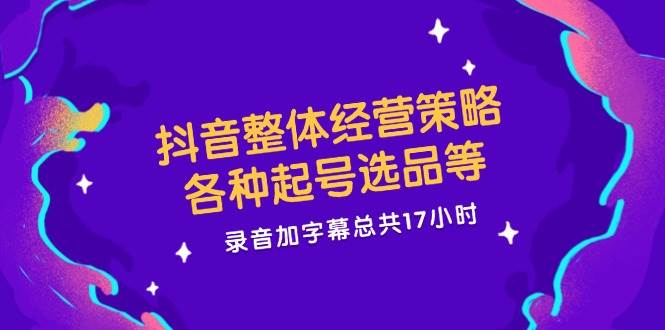 抖音整体经营策略
各种起号选品等

录音加字幕总共17小时